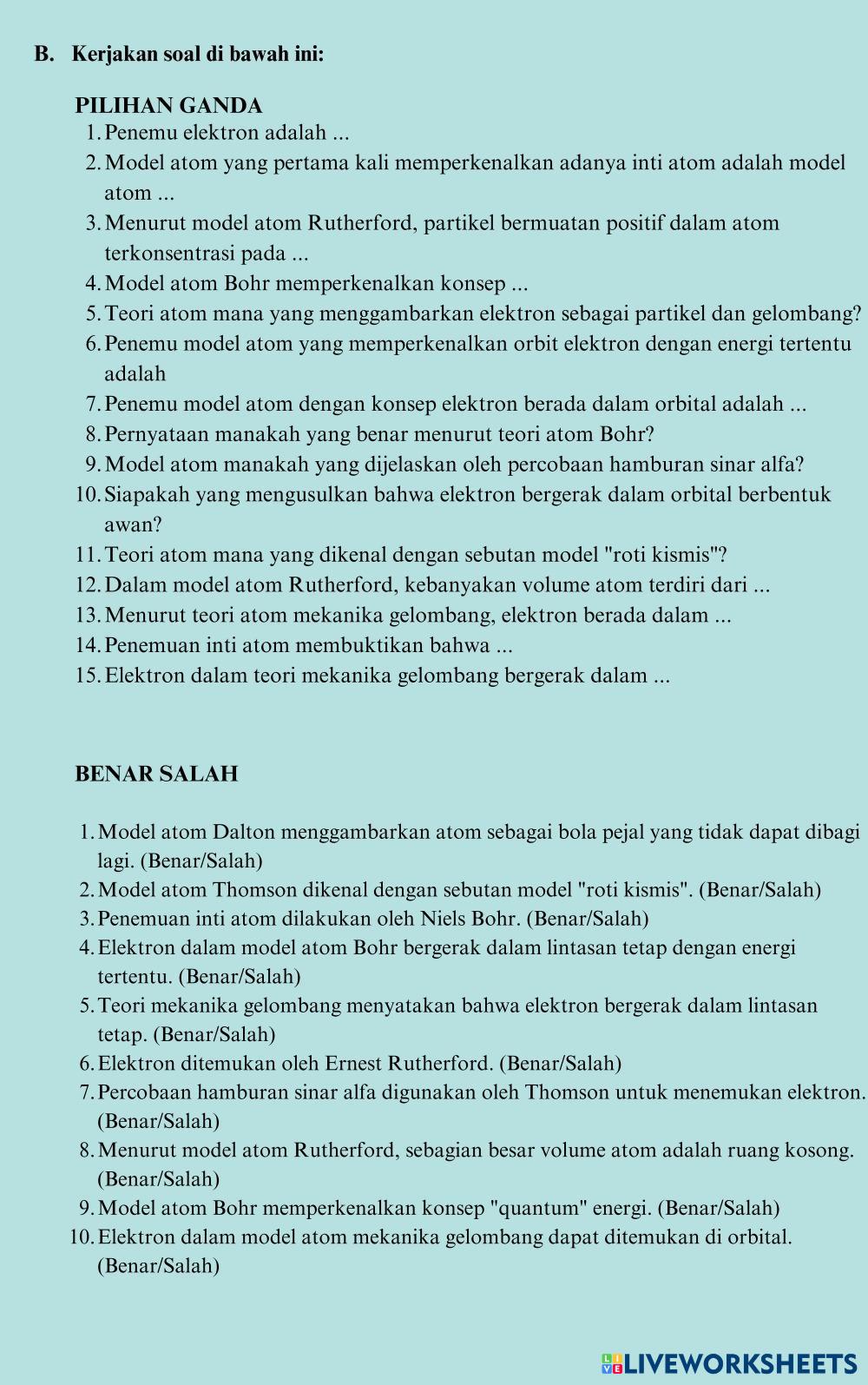 B. Kerjakan soal di bawah ini:

PILIHAN GANDA
1. Penemu elektron adalah ...
2. Model atom yang pertama kali memperkenalkan adanya inti atom adalah model atom ...
3. Menurut model atom Rutherford, partikel bermuatan positif dalam atom terkonsentrasi pada ...
4. Model atom Bohr memperkenalkan konsep ...
5. Teori atom mana yang menggambarkan elektron sebagai partikel dan gelombang?
6. Penemu model atom yang memperkenalkan orbit elektron dengan energi tertentu adalah
7. Penemu model atom dengan konsep elektron berada dalam orbital adalah ...
8. Pernyataan manakah yang benar menurut teori atom Bohr?
9. Model atom manakah yang dijelaskan oleh percobaan hamburan sinar alfa?
10. Siapakah yang mengusulkan bahwa elektron bergerak dalam orbital berbentuk awan?
11. Teori atom mana yang dikenal dengan sebutan model "roti kismis"?
12. Dalam model atom Rutherford, kebanyakan volume atom terdiri dari ...
13. Menurut teori atom mekanika gelombang, elektron berada dalam ...
14. Penemuan inti atom membuktikan bahwa ...
15. Elektron dalam teori mekanika gelombang bergerak dalam ...

BENAR SALAH

1. Model atom Dalton menggambarkan atom sebagai bola pejal yang tidak dapat dibagi lagi. (Benar/Salah)
2. Model atom Thomson dikenal dengan sebutan model "roti kismis". (Benar/Salah)
3. Penemuan inti atom dilakukan oleh Niels Bohr. (Benar/Salah)
4. Elektron dalam model atom Bohr bergerak dalam lintasan tetap dengan energi tertentu. (Benar/Salah)
5. Teori mekanika gelombang menyatakan bahwa elektron bergerak dalam lintasan tetap. (Benar/Salah)
6. Elektron ditemukan oleh Ernest Rutherford. (Benar/Salah)
7. Percobaan hamburan sinar alfa digunakan oleh Thomson untuk menemukan elektron. (Benar/Salah)
8. Menurut model atom Rutherford, sebagian besar volume atom adalah ruang kosong. (Benar/Salah)
9. Model atom Bohr memperkenalkan konsep "quantum" energi. (Benar/Salah)
10. Elektron dalam model atom mekanika gelombang dapat ditemukan di orbital. (Benar/Salah)

LIVEWORKSHEETS